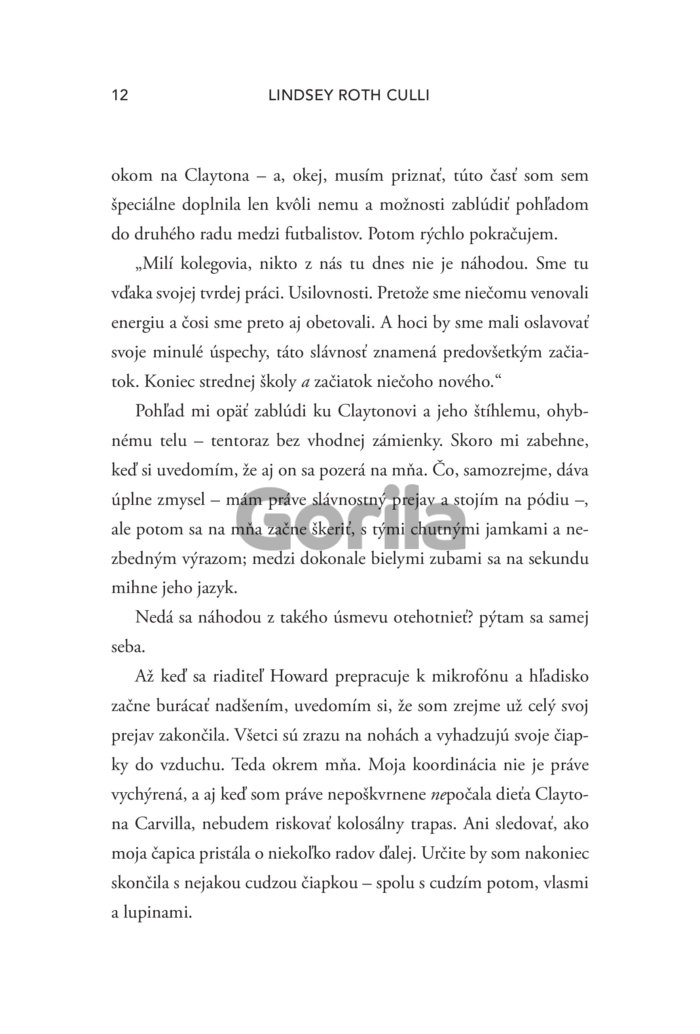 12 LINDSEY ROTH CULLI

okom na Claytona – a, okej, musím priznať, túto časť som sem špeciálne doplnila len kvôli nemu a možnosti zablúdiť pohľadom do druhého radu medzi futbalistov. Potom rýchlo pokračujem.

„Milí kolegovia, nikto z nás tu dnes nie je náhodou. Sme tu vďaka svojej tvrdej práci. Usilovnosti. Pretože sme niečomu venovali energiu a čosi sme preto aj obetovali. A hoci by sme mali oslavovať svoje minulé úspechy, táto slávnosť znamená predovšetkým začiatok. Koniec strednej školy a začiatok niečoho nového.“

Pohľad mi opäť zablúdi ku Claytonovi a jeho štíhlemu, ohybnému telu – tentoraz bez vhodnej zámienky. Skoro mi zabehne, keď si uvedomím, že aj on sa pozerá na mňa. Čo, samozrejme, dáva úplne zmysel – mám práve slávnostný prejav a stojím na pódiu –, ale potom sa na mňa začne škeriť, s tými chutnými jamkami a nezbedným výrazom; medzi dokonale bielymi zubami sa na sekundu mihne jeho jazyk.

Nedá sa náhodou z takého úsmevu otehotnieť? pýtam sa samej seba.

Až keď sa riaditeľ Howard prepracuje k mikrofónu a hľadisko začne burácať nadšením, uvedomím si, že som zrejme už celý svoj prejav zakončila. Všetci sú zrazu na nohách a vyhadzujú svoje čiapky do vzduchu. Teda okrem mňa. Moja koordinácia nie je práve vychýrená, a aj keď som práve nepoškvrnene nepočala dieťa Claytona Carvilla, nebudem riskovať kolosálny trapas. Ani sledovať, ako moja čapica pristála o niekoľko radov ďalej. Určite by som nakoniec skončila s nejakou cudzou čiapkou – spolu s cudzím potom, vlasmi a lupinami.

Gorila